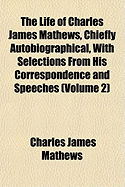 The Life of Charles James Mathews, Chiefly Autobiographical, With Selections From His Correspondence and Speeches (Volume 2)

Charles James Mathews